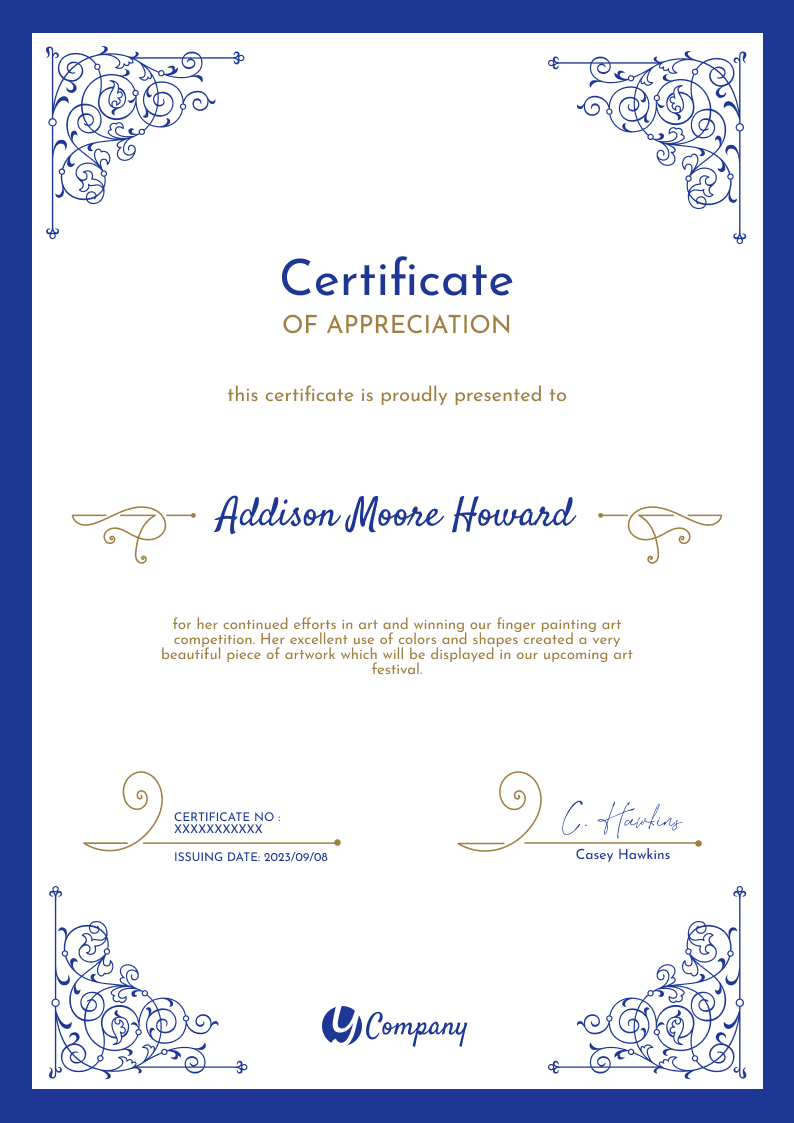 Certificate
OF APPRECIATION

this certificate is proudly presented to

Addison Moore Howard

for her continued efforts in art and winning our finger painting art competition. Her excellent use of colors and shapes created a very beautiful piece of artwork which will be displayed in our upcoming art festival.

CERTIFICATE NO : XXXXXXXXXXX

ISSUING DATE: 2023/09/08

C. Hawkins
Casey Hawkins

Company